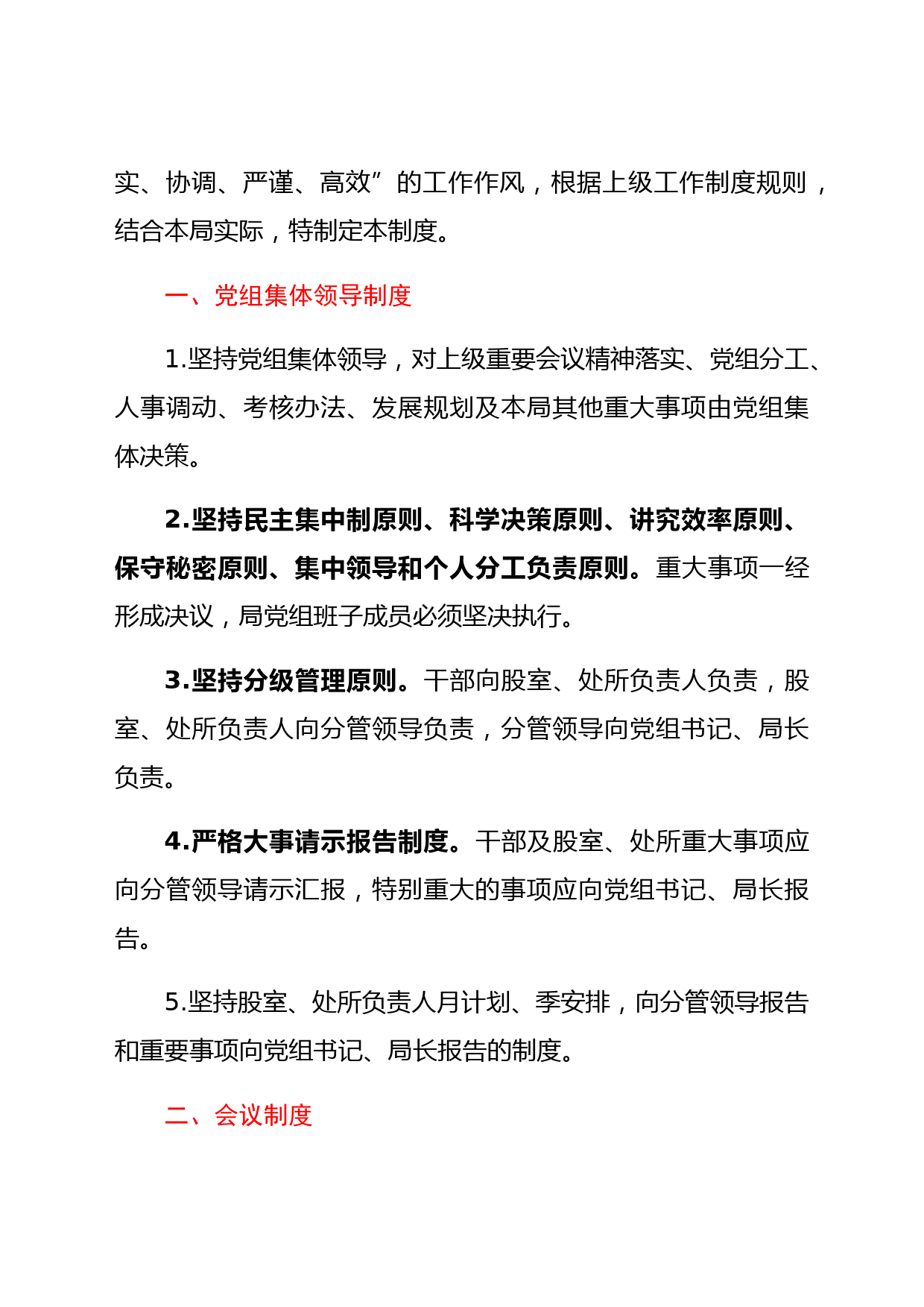 实、协调、严谨、高效”的工作作风，根据上级工作制度规则，结合本局实际，特制定本制度。

一、党组集体领导制度

1.坚持党组集体领导，对上级重要会议精神落实、党组分工、人事调动、考核办法、发展规划及本局其他重大事项由党组集体决策。

2.坚持民主集中制原则、科学决策原则、讲究效率原则、保守秘密原则、集中领导和个人分工负责原则。重大事项一经形成决议，局党组班子成员必须坚决执行。

3.坚持分级管理原则。干部向股室、处所负责人负责，股室、处所负责人向分管领导负责，分管领导向党组书记、局长负责。

4.严格大事请示报告制度。干部及股室、处所重大事项应向分管领导请示汇报，特别重大的事项应向党组书记、局长报告。

5.坚持股室、处所负责人月计划、季安排，向分管领导报告和重要事项向党组书记、局长报告的制度。

二、会议制度